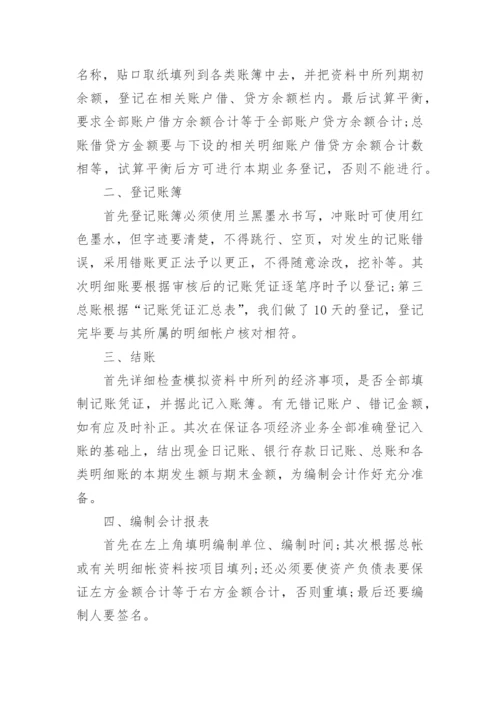 名称，贴口取纸填列到各类账簿中去，并把资料中所列期初余额，登记在相关账户借、贷方余额栏内。最后试算平衡，要求全部账户借方余额合计等于全部账户贷方余额合计;总账借贷方金额要与下设的相关明细账户借贷方余额合计数相等，试算平衡后方可进行本期业务登记，否则不能进行。

二、登记账簿

首先登记账簿必须使用兰黑墨水书写，冲账时可使用红色墨水，但字迹要清楚，不得跳行、空页，对发生的记账错误，采用错账更正法予以更正，不得随意涂改，挖补等。其次明细账要根据审核后的记账凭证逐笔序时予以登记;第三总账根据“记账凭证汇总表”，我们做了10天的登记，登记完毕要与其所属的明细帐户核对相符。

三、结账

首先详细检查模拟资料中所列的经济事项，是否全部填制记账凭证，并据此记入账簿。有无错记账户、错记金额，如有应及时补正。其次在保证各项经济业务全部准确登记入账的基础上，结出现金日记账、银行存款日记账、总账和各类明细账的本期发生额与期末金额，为编制会计作好充分准备。

四、编制会计报表

首先在左上角填明编制单位、编制时间;其次根据总帐或有关明细帐资料按项目填列;还必须要使资产负债表要保证左方金额合计等于右方金额合计，否则重填;最后还要编制人要签名。